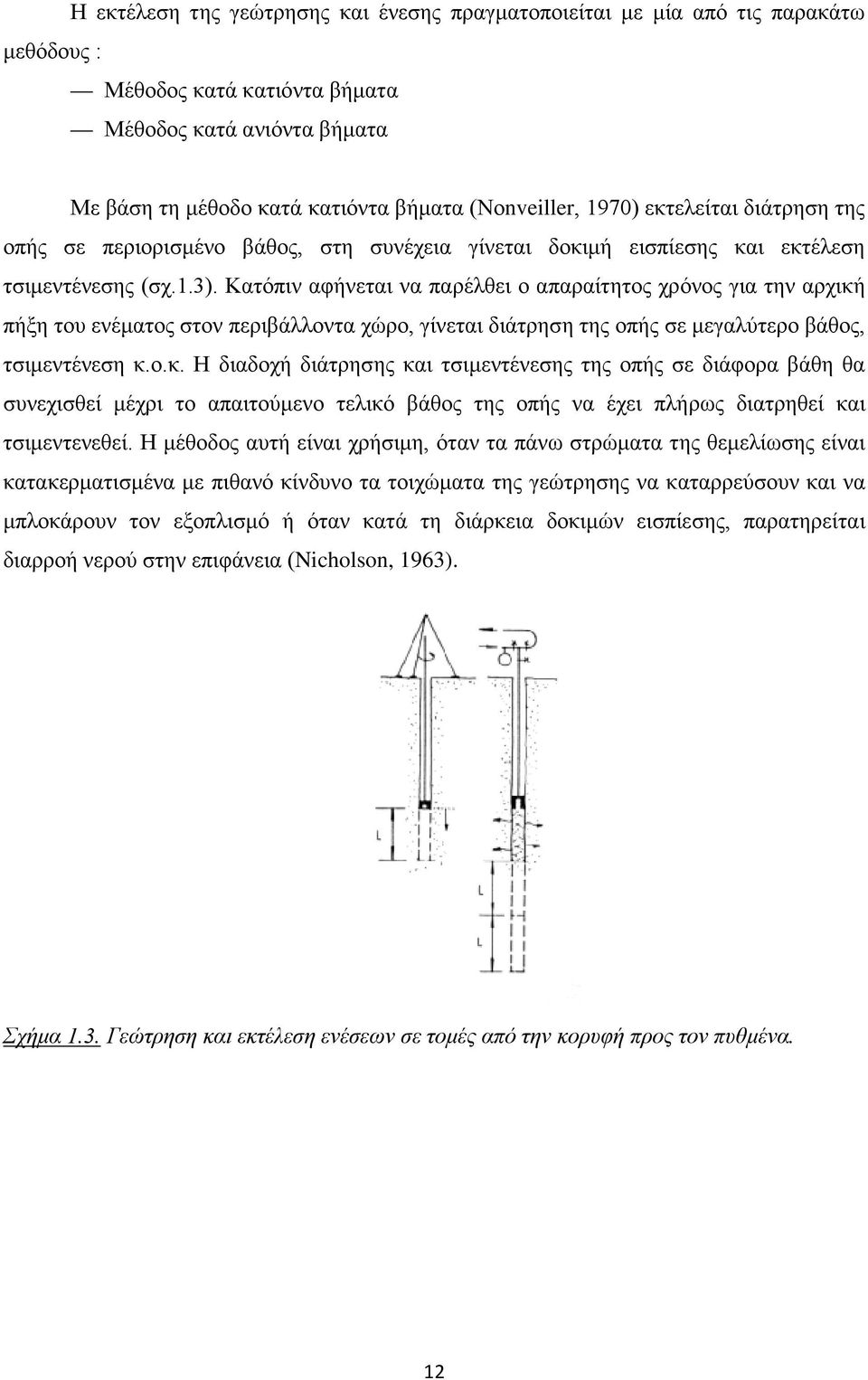 Η εκτέλεση της γεώτρησης και ένεσης πραγματοποιείται με μία από τις παρακάτω μεθόδους :

— Μέθοδος κατά κατιόντα βήματα

— Μέθοδος κατά ανιόντα βήματα

Με βάση τη μέθοδο κατά κατιόντα βήματα (Nonveiller, 1970) εκτελείται διάτρηση της οπής σε περιορισμένο βάθος, στη συνέχεια γίνεται δοκιμή εισπίεσης και εκτέλεση τσιμεντένεσης (σχ.1.3). Κατόπιν αφήνεται να παρέλθει ο απαραίτητος χρόνος για την αρχική πήξη του ενέματος στον περιβάλλοντα χώρο, γίνεται διάτρηση της οπής σε μεγαλύτερο βάθος, τσιμεντένεση κ.ο.κ. Η διαδοχή διάτρησης και τσιμεντένεσης της οπής σε διάφορα βάθη θα συνεχισθεί μέχρι το απαιτούμενο τελικό βάθος της οπής να έχει πλήρως διατρηθεί και τσιμεντενεθεί. Η μέθοδος αυτή είναι χρήσιμη, όταν τα πάνω στρώματα της θεμελίωσης είναι κατακερματισμένα με πιθανό κίνδυνο τα τοιχώματα της γεώτρησης να καταρρεύσουν και να μπλοκάρουν τον εξοπλισμό ή όταν κατά τη διάρκεια δοκιμών εισπίεσης, παρατηρείται διαρροή νερού στην επιφάνεια (Nicholson, 1963).

L

L

L

Σχήμα 1.3. Γεώτρηση και εκτέλεση ενέσεων σε τομές από την κορυφή προς τον πυθμένα.

12